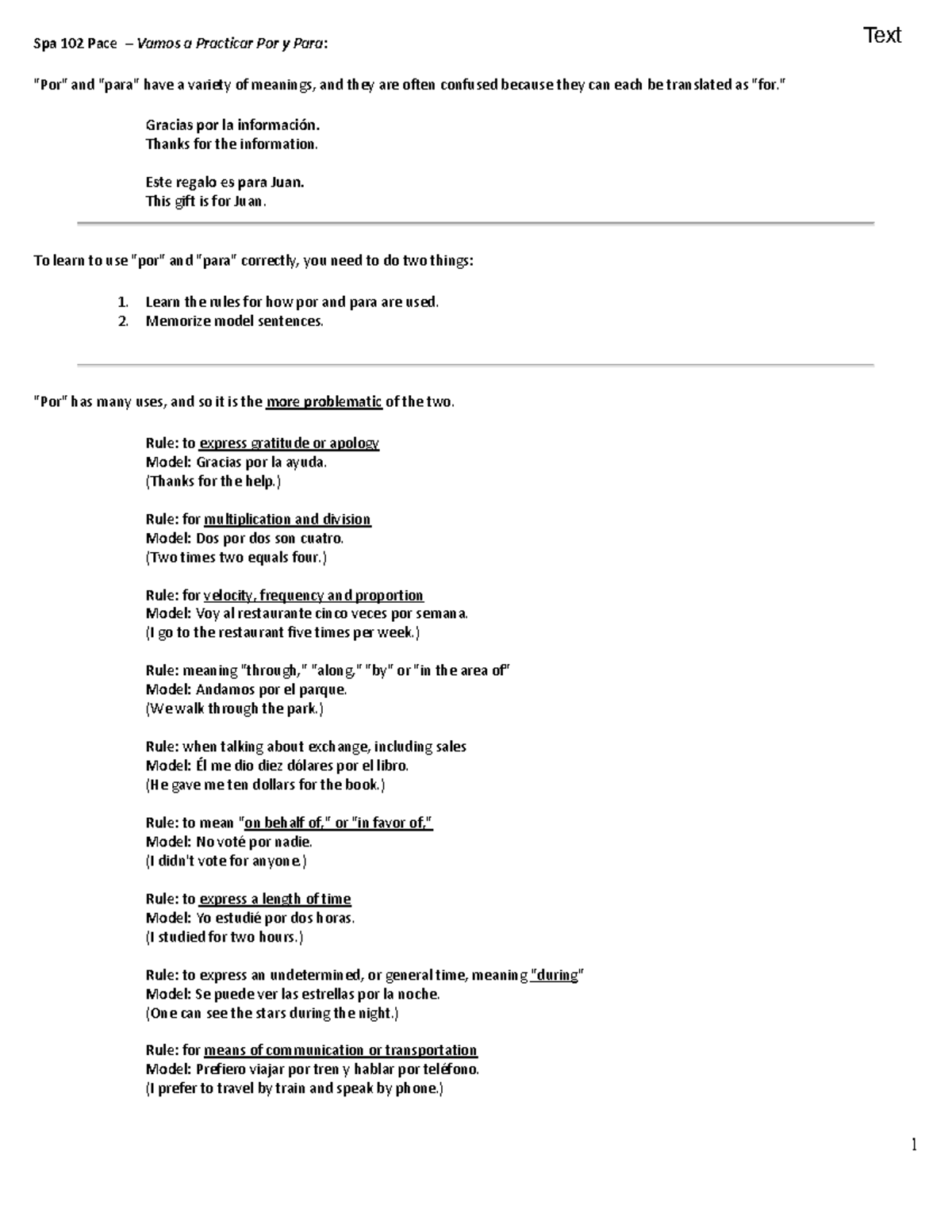 Spa 102 Pace – Vamos a Practicar Por y Para:

Text

"Por" and "para" have a variety of meanings, and they are often confused because they can each be translated as "for."

Gracias por la información.
Thanks for the information.

Este regalo es para Juan.
This gift is for Juan.

To learn to use "por" and "para" correctly, you need to do two things:

1. Learn the rules for how por and para are used.
2. Memorize model sentences.

"Por" has many uses, and so it is the more problematic of the two.

Rule: to express gratitude or apology
Model: Gracias por la ayuda.
(Thanks for the help.)

Rule: for multiplication and division
Model: Dos por dos son cuatro.
(Two times two equals four.)

Rule: for velocity, frequency and proportion
Model: Voy al restaurante cinco veces por semana.
(I go to the restaurant five times per week.)

Rule: meaning "through," "along," "by" or "in the area of"
Model: Andamos por el parque.
(We walk through the park.)

Rule: when talking about exchange, including sales
Model: Él me dio diez dólares por el libro.
(He gave me ten dollars for the book.)

Rule: to mean "on behalf of," or "in favor of,"
Model: No voté por nadie.
(I didn't vote for anyone.)

Rule: to express a length of time
Model: Yo estudié por dos horas.
(I studied for two hours.)

Rule: to express an undetermined, or general time, meaning "during"
Model: Se puede ver las estrellas por la noche.
(One can see the stars during the night.)

Rule: for means of communication or transportation
Model: Prefiero viajar por tren y hablar por teléfono.
(I prefer to travel by train and speak by phone.)

1